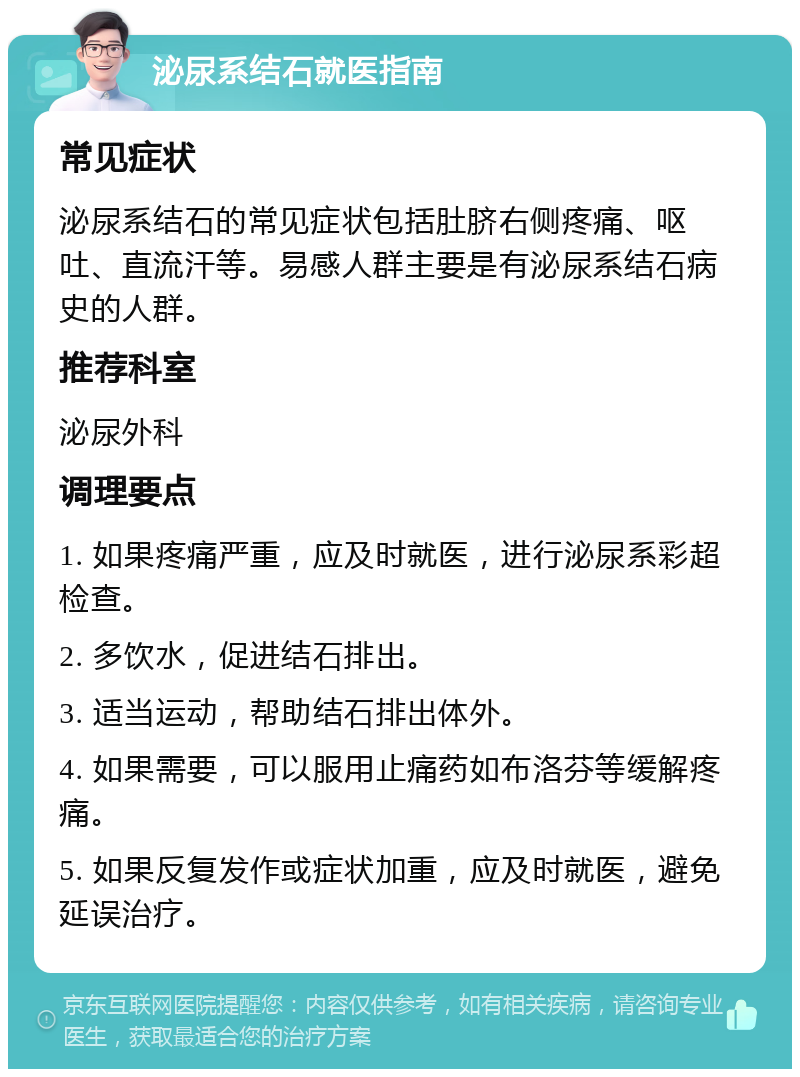 泌尿系结石就医指南

常见症状

泌尿系结石的常见症状包括肚脐右侧疼痛、呕吐、直流汗等。易感人群主要是有泌尿系结石病史的人群。

推荐科室

泌尿外科

调理要点

1. 如果疼痛严重，应及时就医，进行泌尿系彩超检查。

2. 多饮水，促进结石排出。

3. 适当运动，帮助结石排出体外。

4. 如果需要，可以服用止痛药如布洛芬等缓解疼痛。

5. 如果反复发作或症状加重，应及时就医，避免延误治疗。

京东互联网医院提醒您：内容仅供参考，如有相关疾病，请咨询专业医生，获取最适合您的治疗方案